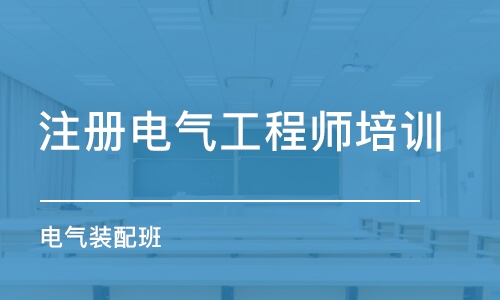 注册电气工程师培训

电气装配班